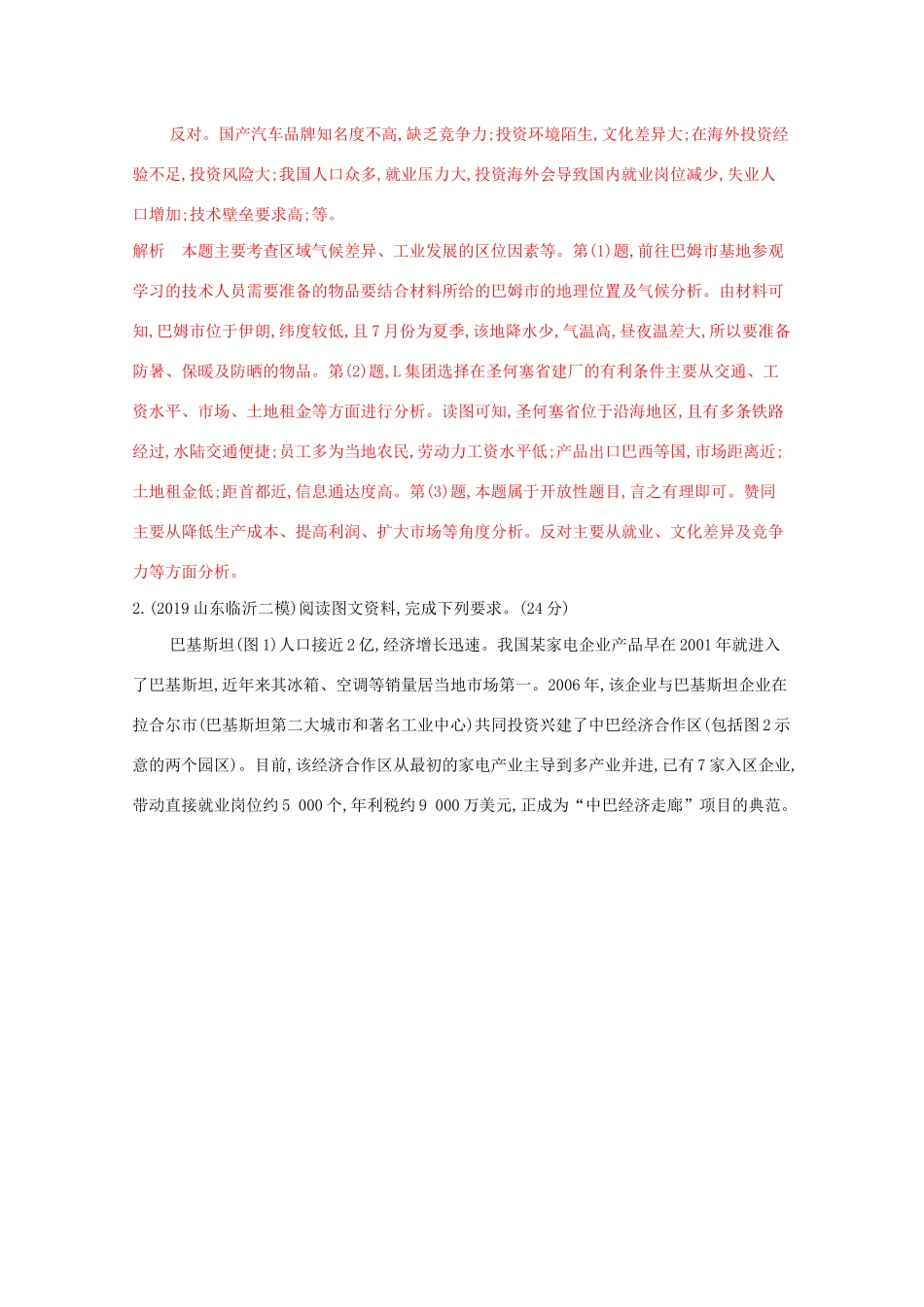 反对。国产汽车品牌知名度不高,缺乏竞争力;投资环境陌生,文化差异大;在海外投资经验不足,投资风险大;我国人口众多,就业压力大,投资海外会导致国内就业岗位减少,失业人口增加;技术壁垒要求高;等。

解析　本题主要考查区域气候差异、工业发展的区位因素等。第(1)题,前往巴姆市基地参观学习的技术人员需要准备的物品要结合材料所给的巴姆市的地理位置及气候分析。由材料可知,巴姆市位于伊朗,纬度较低,且7月份为夏季,该地降水少,气温高,昼夜温差大,所以要准备防暑、保暖及防晒的物品。第(2)题,L集团选择在圣何塞省建厂的有利条件主要从交通、工资水平、市场、土地租金等方面进行分析。读图可知,圣何塞省位于沿海地区,且有多条铁路经过,水陆交通便捷;员工多为当地农民,劳动力工资水平低;产品出口巴西等国,市场距离近;土地租金低;距首都近,信息通达度高。第(3)题,本题属于开放性题目,言之有理即可。赞同主要从降低生产成本、提高利润、扩大市场等角度分析。反对主要从就业、文化差异及竞争力等方面分析。

2.(2019山东临沂二模)阅读图文资料,完成下列要求。(24分)

巴基斯坦(图1)人口接近2亿,经济增长迅速。我国某家电企业产品早在2001年就进入了巴基斯坦,近年来其冰箱、空调等销量居当地市场第一。2006年,该企业与巴基斯坦企业在拉合尔市(巴基斯坦第二大城市和著名工业中心)共同投资兴建了中巴经济合作区(包括图2示意的两个园区)。目前,该经济合作区从最初的家电产业主导到多产业并进,已有7家入区企业,带动直接就业岗位约5 000个,年利税约9 000万美元,正成为“中巴经济走廊”项目的典范。